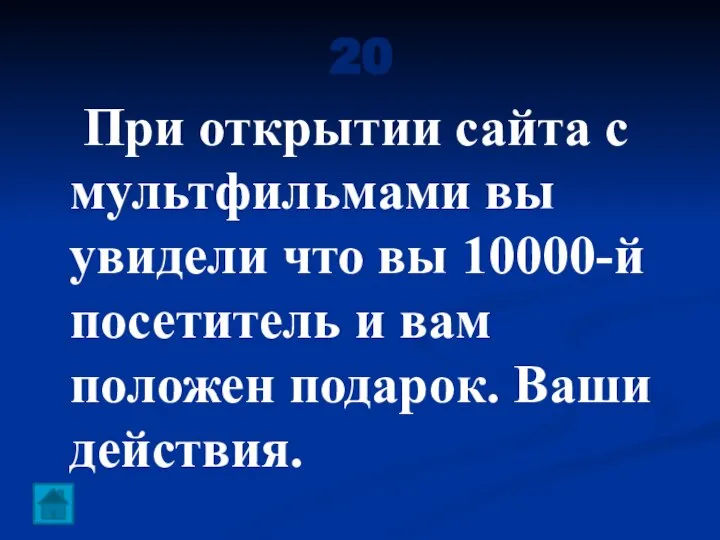 20

При открытии сайта с мультфильмами вы увидели что вы 10000-й посетитель и вам положен подарок. Ваши действия.